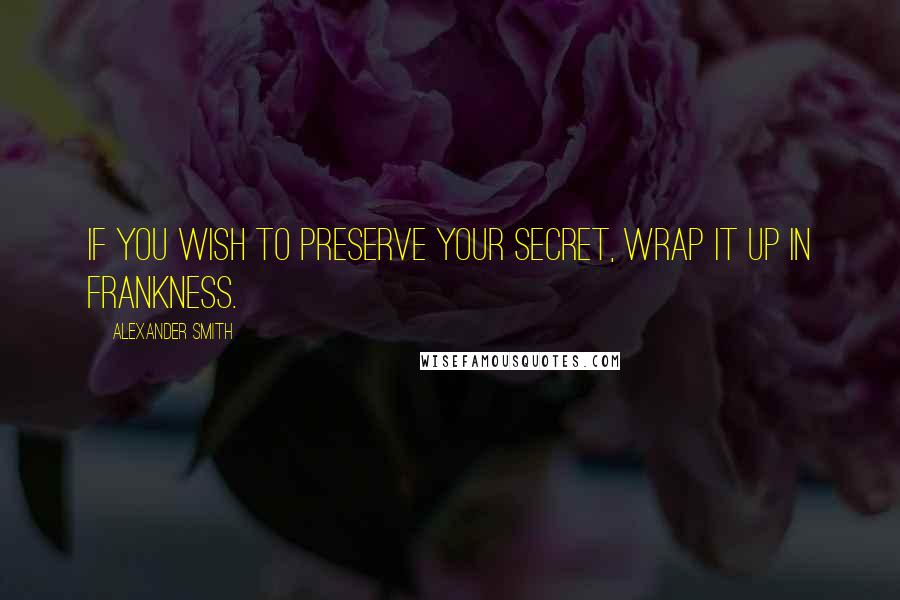 IF YOU WISH TO PRESERVE YOUR SECRET, WRAP IT UP IN FRANKNESS.

ALEXANDER SMITH

WISEFAMOUSQUOTES.COM